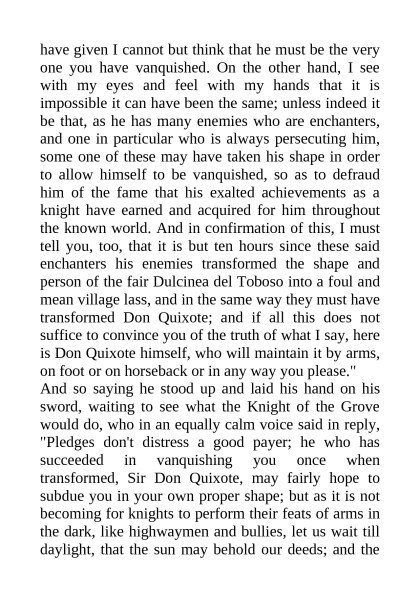 have given I cannot but think that he must be the very one you have vanquished. On the other hand, I see with my eyes and feel with my hands that it is impossible it can have been the same; unless indeed it be that, as he has many enemies who are enchanters, and one in particular who is always persecuting him, some one of these may have taken his shape in order to allow himself to be vanquished, so as to defraud him of the fame that his exalted achievements as a knight have earned and acquired for him throughout the known world. And in confirmation of this, I must tell you, too, that it is but ten hours since these said enchanters his enemies transformed the shape and person of the fair Dulcinea del Toboso into a foul and mean village lass, and in the same way they must have transformed Don Quixote; and if all this does not suffice to convince you of the truth of what I say, here is Don Quixote himself, who will maintain it by arms, on foot or on horseback or in any way you please."
And so saying he stood up and laid his hand on his sword, waiting to see what the Knight of the Grove would do, who in an equally calm voice said in reply, "Pledges don't distress a good payer; he who has succeeded in vanquishing you once when transformed, Sir Don Quixote, may fairly hope to subdue you in your own proper shape; but as it is not becoming for knights to perform their feats of arms in the dark, like highwaymen and bullies, let us wait till daylight, that the sun may behold our deeds; and the